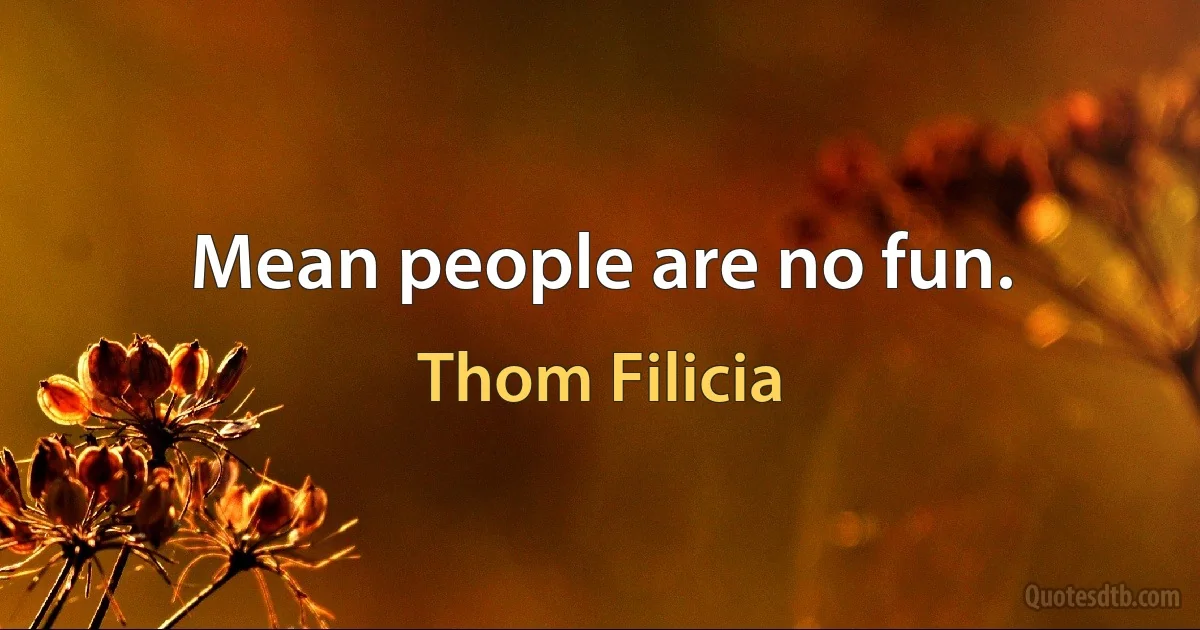 Mean people are no fun.

Thom Filicia

Quotesdtb.com